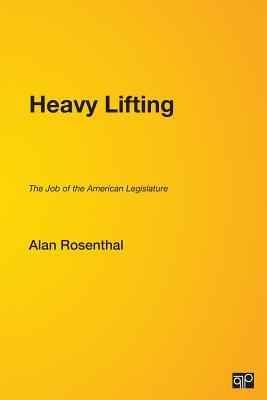 Heavy Lifting

The Job of the American Legislature

Alan Rosenthal

CQ